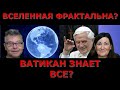 ВСЕЛЕННАЯ ФРАКТАЛЬНА?

ВАТИКАН ЗНАЕТ ВСЕ?